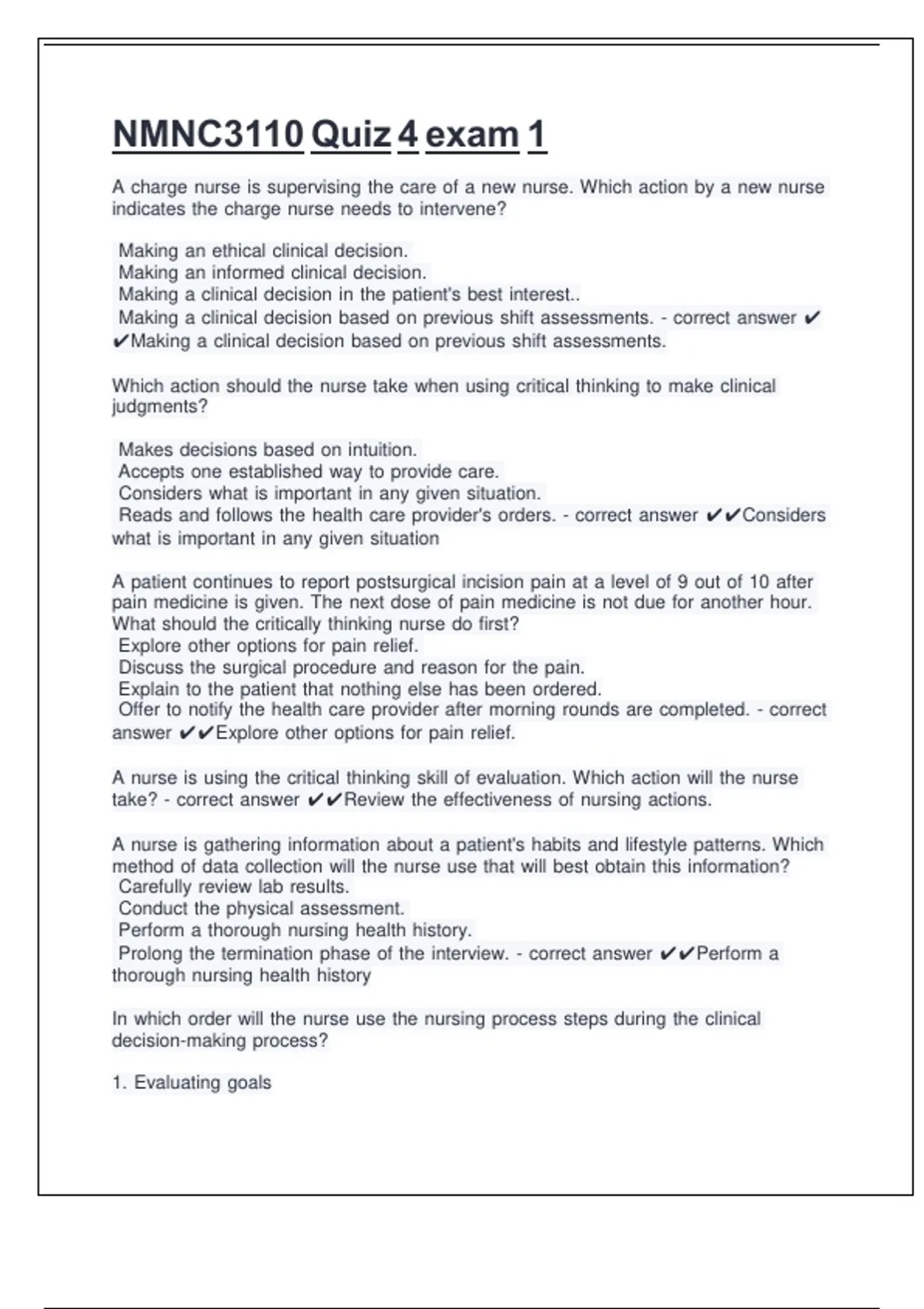 NMNC3110 Quiz 4 exam 1

A charge nurse is supervising the care of a new nurse. Which action by a new nurse indicates the charge nurse needs to intervene?

Making an ethical clinical decision.
Making an informed clinical decision.
Making a clinical decision in the patient's best interest..
Making a clinical decision based on previous shift assessments. - correct answer ✔✔Making a clinical decision based on previous shift assessments.

Which action should the nurse take when using critical thinking to make clinical judgments?

Makes decisions based on intuition.
Accepts one established way to provide care.
Considers what is important in any given situation.
Reads and follows the health care provider's orders. - correct answer ✔✔Considers what is important in any given situation

A patient continues to report postsurgical incision pain at a level of 9 out of 10 after pain medicine is given. The next dose of pain medicine is not due for another hour. What should the critically thinking nurse do first?
Explore other options for pain relief.
Discuss the surgical procedure and reason for the pain.
Explain to the patient that nothing else has been ordered.
Offer to notify the health care provider after morning rounds are completed. - correct answer ✔✔Explore other options for pain relief.

A nurse is using the critical thinking skill of evaluation. Which action will the nurse take? - correct answer ✔✔Review the effectiveness of nursing actions.

A nurse is gathering information about a patient's habits and lifestyle patterns. Which method of data collection will the nurse use that will best obtain this information?
Carefully review lab results.
Conduct the physical assessment.
Perform a thorough nursing health history.
Prolong the termination phase of the interview. - correct answer ✔✔Perform a thorough nursing health history

In which order will the nurse use the nursing process steps during the clinical decision-making process?

1. Evaluating goals